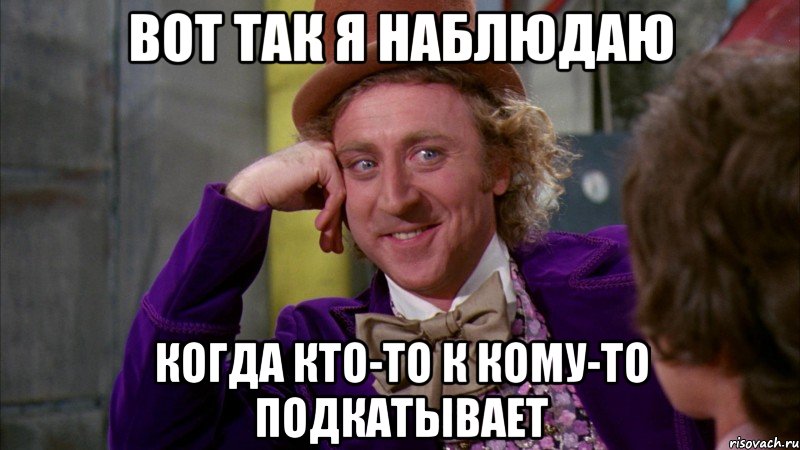 ВОТ ТАК Я НАБЛЮДАЮ

КОГДА КТО-ТО К КОМУ-ТО ПОДКАТЫВАЕТ

risovach.ru